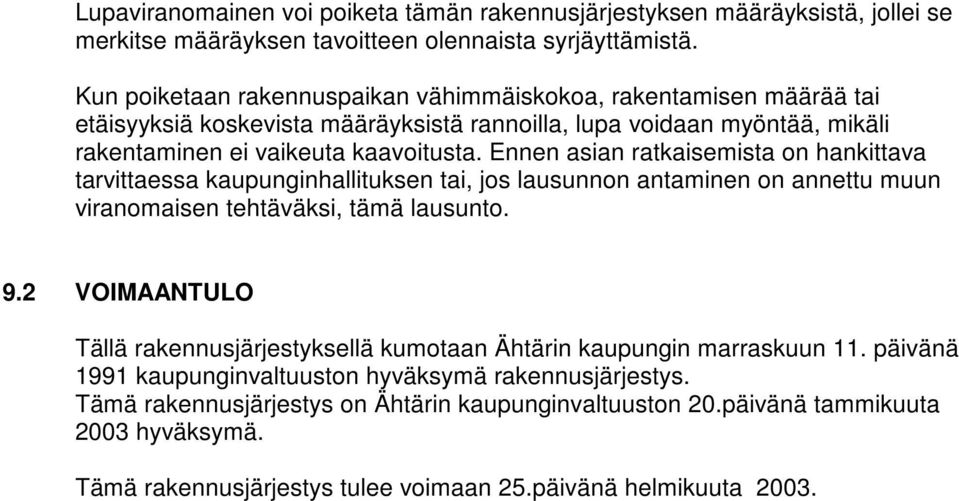 Lupaviranomainen voi poiketa tämän rakennusjärjestyksen määräyksistä, jollei se merkitse määräyksen tavoitteen olennaista syrjäyttämistä.

Kun poiketaan rakennuspaikan vähimmäiskokoa, rakentamisen määrää tai etäisyyksiä koskevista määräyksistä rannoilla, lupa voidaan myöntää, mikäli rakentaminen ei vaikeuta kaavoitusta. Ennen asian ratkaisemista on hankittava tarvittaessa kaupunginhallituksen tai, jos lausunnon antaminen on annettu muun viranomaisen tehtäväksi, tämä lausunto.

9.2 VOIMAANTULO

Tällä rakennusjärjestyksellä kumotaan Ähtärin kaupungin marraskuun 11. päivänä 1991 kaupunginvaltuuston hyväksymä rakennusjärjestys.
Tämä rakennusjärjestys on Ähtärin kaupunginvaltuuston 20.päivänä tammikuuta 2003 hyväksymä.

Tämä rakennusjärjestys tulee voimaan 25.päivänä helmikuuta 2003.